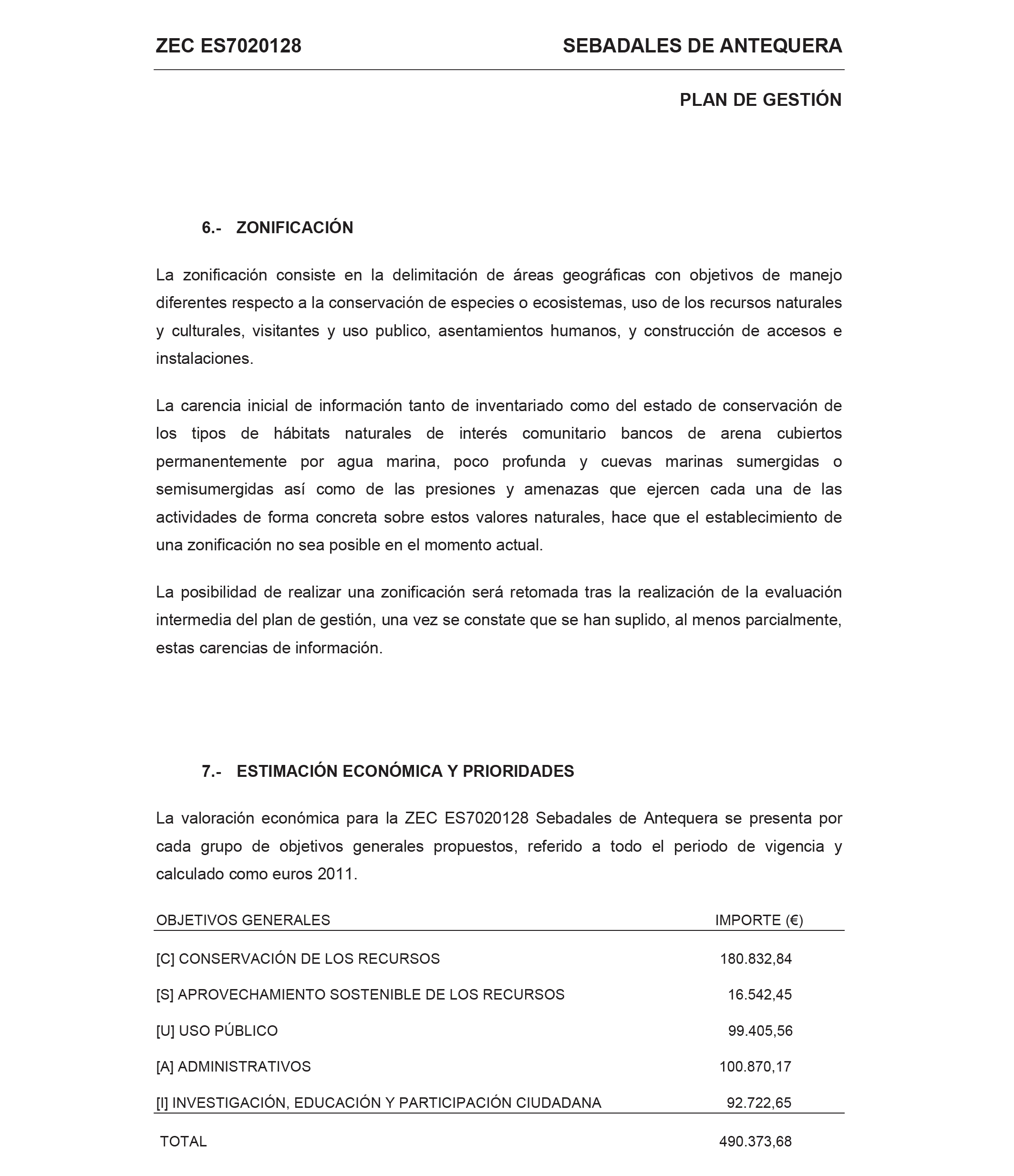 ZEC ES7020128 SEBADALES DE ANTEQUERA

PLAN DE GESTIÓN

6.- ZONIFICACIÓN

La zonificación consiste en la delimitación de áreas geográficas con objetivos de manejo diferentes respecto a la conservación de especies o ecosistemas, uso de los recursos naturales y culturales, visitantes y uso publico, asentamientos humanos, y construcción de accesos e instalaciones.

La carencia inicial de información tanto de inventariado como del estado de conservación de los tipos de hábitats naturales de interés comunitario bancos de arena cubiertos permanentemente por agua marina, poco profunda y cuevas marinas sumergidas o semisumergidas así como de las presiones y amenazas que ejercen cada una de las actividades de forma concreta sobre estos valores naturales, hace que el establecimiento de una zonificación no sea posible en el momento actual.

La posibilidad de realizar una zonificación será retomada tras la realización de la evaluación intermedia del plan de gestión, una vez se constate que se han suplido, al menos parcialmente, estas carencias de información.

7.- ESTIMACIÓN ECONÓMICA Y PRIORIDADES

La valoración económica para la ZEC ES7020128 Sebadales de Antequera se presenta por cada grupo de objetivos generales propuestos, referido a todo el periodo de vigencia y calculado como euros 2011.

| OBJETIVOS GENERALES | IMPORTE (€) |
|---|---|
| [C] CONSERVACIÓN DE LOS RECURSOS | 180.832,84 |
| [S] APROVECHAMIENTO SOSTENIBLE DE LOS RECURSOS | 16.542,45 |
| [U] USO PÚBLICO | 99.405,56 |
| [A] ADMINISTRATIVOS | 100.870,17 |
| [I] INVESTIGACIÓN, EDUCACIÓN Y PARTICIPACIÓN CIUDADANA | 92.722,65 |
| TOTAL | 490.373,68 |